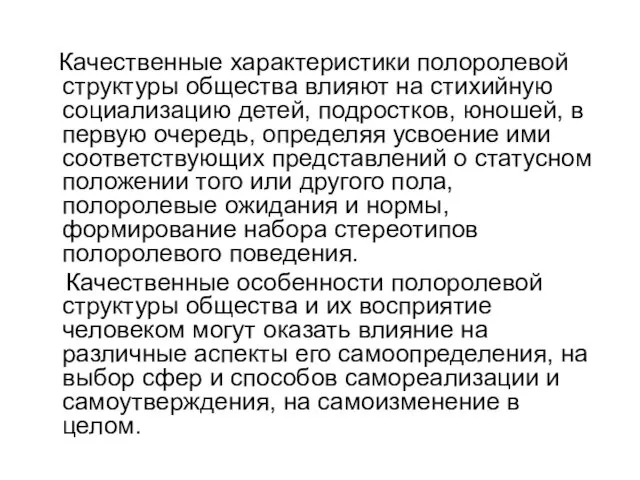 Качественные характеристики полоролевой структуры общества влияют на стихийную социализацию детей, подростков, юношей, в первую очередь, определяя усвоение ими соответствующих представлений о статусном положении того или другого пола, полоролевые ожидания и нормы, формирование набора стереотипов полоролевого поведения.

Качественные особенности полоролевой структуры общества и их восприятие человеком могут оказать влияние на различные аспекты его самоопределения, на выбор сфер и способов самореализации и самоутверждения, на самоизменение в целом.